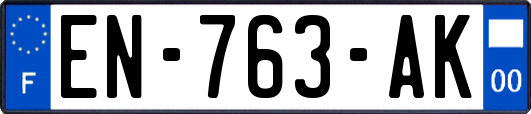 F
EN-763-AK
00